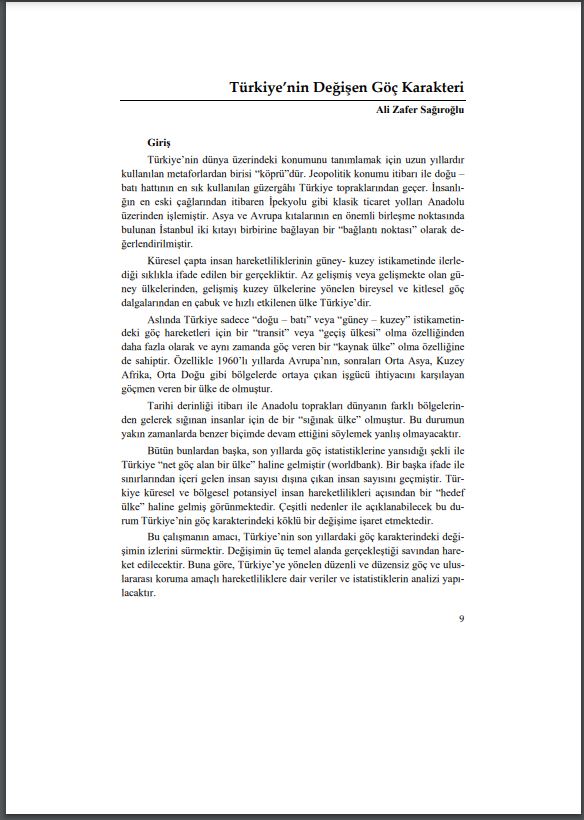 Türkiye'nin Değişen Göç Karakteri

Ali Zafer Sağıroğlu

Giriş

Türkiye'nin dünya üzerindeki konumunu tanımlamak için uzun yıllardır kullanılan metaforlardan birisi "köprü"dür. Jeopolitik konumu itibarı ile doğu – batı hattının en sık kullanılan güzergâhı Türkiye topraklarından geçer. İnsanlığın en eski çağlarından itibaren İpekyolu gibi klasik ticaret yolları Anadolu üzerinden işlemiştir. Asya ve Avrupa kıtalarının en önemli birleşme noktasında bulunan İstanbul iki kıtayı birbirine bağlayan bir "bağlantı noktası" olarak değerlendirilmiştir.

Küresel çapta insan hareketliliklerinin güney- kuzey istikametinde ilerlediği sıklıkla ifade edilen bir gerçekliktir. Az gelişmiş veya gelişmekte olan güney ülkelerinden, gelişmiş kuzey ülkelerine yönelen bireysel ve kitlesel göç dalgalarından en çabuk ve hızlı etkilenen ülke Türkiye'dir.

Aslında Türkiye sadece "doğu – batı" veya "güney – kuzey" istikametindeki göç hareketleri için bir "transit" veya "geçiş ülkesi" olma özelliğinden daha fazla olarak ve aynı zamanda göç veren bir "kaynak ülke" olma özelliğine de sahiptir. Özellikle 1960'lı yıllarda Avrupa'nın, sonraları Orta Asya, Kuzey Afrika, Orta Doğu gibi bölgelerde ortaya çıkan işgücü ihtiyacını karşılayan göçmen veren bir ülke de olmuştur.

Tarihi derinliği itibarı ile Anadolu toprakları dünyanın farklı bölgelerinden gelerek sığınan insanlar için de bir "sığınak ülke" olmuştur. Bu durumun yakın zamanlarda benzer biçimde devam ettiğini söylemek yanlış olmayacaktır.

Bütün bunlardan başka, son yıllarda göç istatistiklerine yansıdığı şekli ile Türkiye "net göç alan bir ülke" haline gelmiştir (worldbank). Bir başka ifade ile sınırlarından içeri gelen insan sayısı dışına çıkan insan sayısını geçmiştir. Türkiye küresel ve bölgesel potansiyel insan hareketlilikleri açısından bir "hedef ülke" haline gelmiş görünmektedir. Çeşitli nedenler ile açıklanabilecek bu durum Türkiye'nin göç karakterindeki köklü bir değişime işaret etmektedir.

Bu çalışmanın amacı, Türkiye'nin son yıllardaki göç karakterindeki değişimin izlerini sürmektir. Değişimin üç temel alanda gerçekleştiği savından hareket edilecektir. Buna göre, Türkiye'ye yönelen düzenli ve düzensiz göç ve uluslararası koruma amaçlı hareketliliklere dair veriler ve istatistiklerin analizi yapılacaktır.

9